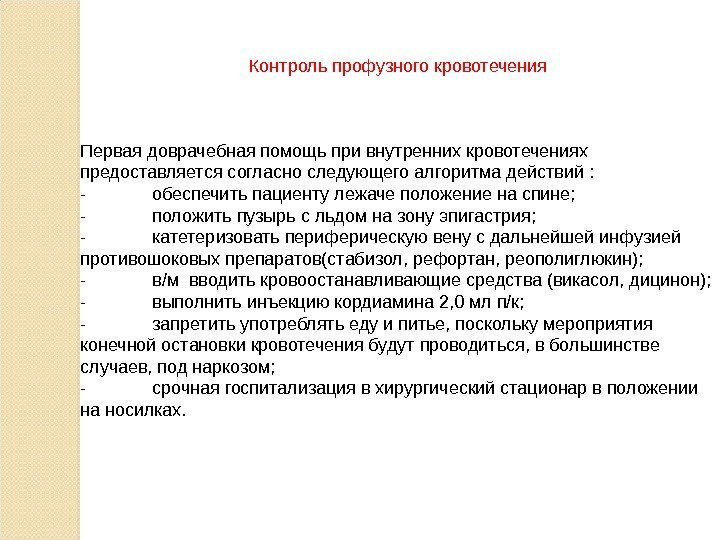 Контроль профузного кровотечения

Первая доврачебная помощь при внутренних кровотечениях предоставляется согласно следующего алгоритма действий :
- обеспечить пациенту лежаче положение на спине;
- положить пузырь с льдом на зону эпигастрия;
- катетеризовать периферическую вену с дальнейшей инфузией противошоковых препаратов(стабизол, рефортан, реополиглюкин);
- в/м вводить кровоостанавливающие средства (викасол, дицинон);
- выполнить инъекцию кордиамина 2,0 мл п/к;
- запретить употреблять еду и питье, поскольку мероприятия конечной остановки кровотечения будут проводиться, в большинстве случаев, под наркозом;
- срочная госпитализация в хирургический стационар в положении на носилках.